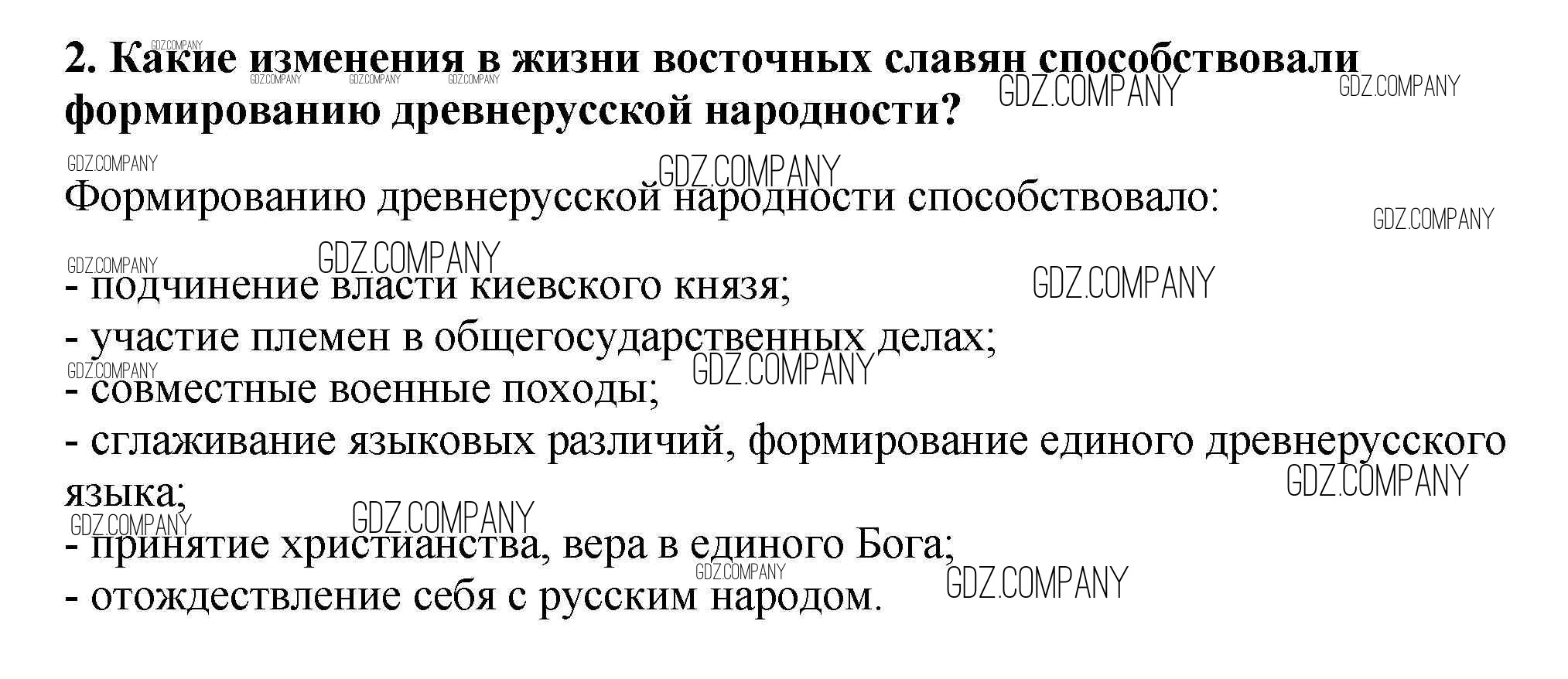 2. Какие изменения в жизни восточных славян способствовали формированию древнерусской народности?

Формированию древнерусской народности способствовало:

- подчинение власти киевского князя;
- участие племен в общегосударственных делах;
- совместные военные походы;
- сглаживание языковых различий, формирование единого древнерусского языка;
- принятие христианства, вера в единого Бога;
- отождествление себя с русским народом.

GDZ.COMPANY